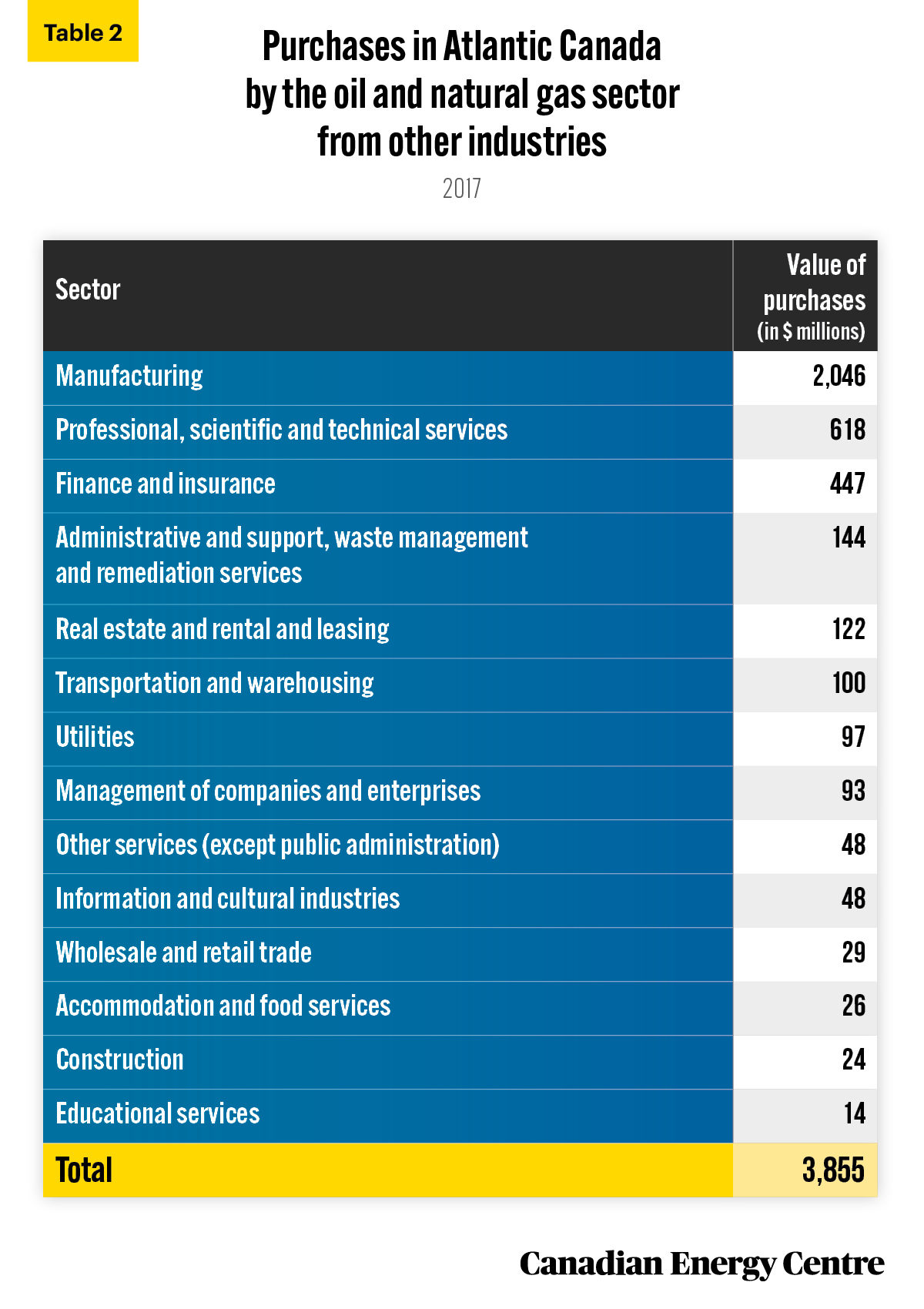 Table 2

Purchases in Atlantic Canada by the oil and natural gas sector from other industries

2017

| Sector | Value of purchases (in $ millions) |
|---|---|
| Manufacturing | 2,046 |
| Professional, scientific and technical services | 618 |
| Finance and insurance | 447 |
| Administrative and support, waste management and remediation services | 144 |
| Real estate and rental and leasing | 122 |
| Transportation and warehousing | 100 |
| Utilities | 97 |
| Management of companies and enterprises | 93 |
| Other services (except public administration) | 48 |
| Information and cultural industries | 48 |
| Wholesale and retail trade | 29 |
| Accommodation and food services | 26 |
| Construction | 24 |
| Educational services | 14 |
| Total | 3,855 |

Canadian Energy Centre